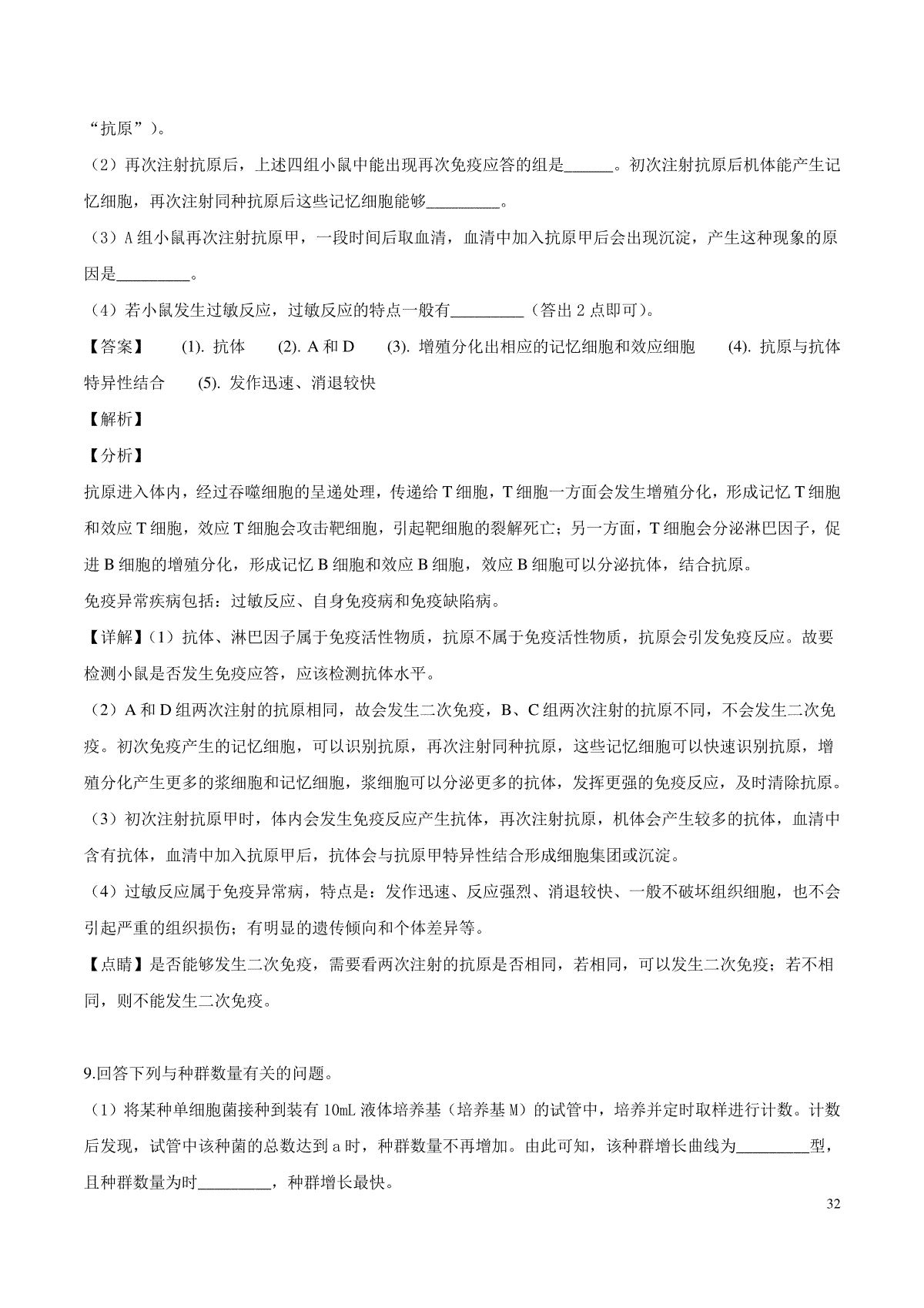 “抗原”）。

（2）再次注射抗原后，上述四组小鼠中能出现再次免疫应答的组是______。初次注射抗原后机体能产生记忆细胞，再次注射同种抗原后这些记忆细胞能够_________。

（3）A 组小鼠再次注射抗原甲，一段时间后取血清，血清中加入抗原甲后会出现沉淀，产生这种现象的原因是_________。

（4）若小鼠发生过敏反应，过敏反应的特点一般有_________（答出 2 点即可）。

【答案】 (1). 抗体 (2). A 和 D (3). 增殖分化出相应的记忆细胞和效应细胞 (4). 抗原与抗体特异性结合 (5). 发作迅速、消退较快

【解析】

【分析】

抗原进入体内，经过吞噬细胞的呈递处理，传递给 T 细胞，T 细胞一方面会发生增殖分化，形成记忆 T 细胞和效应 T 细胞，效应 T 细胞会攻击靶细胞，引起靶细胞的裂解死亡；另一方面，T 细胞会分泌淋巴因子，促进 B 细胞的增殖分化，形成记忆 B 细胞和效应 B 细胞，效应 B 细胞可以分泌抗体，结合抗原。

免疫异常疾病包括：过敏反应、自身免疫病和免疫缺陷病。

【详解】(1）抗体、淋巴因子属于免疫活性物质，抗原不属于免疫活性物质，抗原会引发免疫反应。故要检测小鼠是否发生免疫应答，应该检测抗体水平。

（2）A 和 D 组两次注射的抗原相同，故会发生二次免疫，B、C 组两次注射的抗原不同，不会发生二次免疫。初次免疫产生的记忆细胞，可以识别抗原，再次注射同种抗原，这些记忆细胞可以快速识别抗原，增殖分化产生更多的浆细胞和记忆细胞，浆细胞可以分泌更多的抗体，发挥更强的免疫反应，及时清除抗原。

（3）初次注射抗原甲时，体内会发生免疫反应产生抗体，再次注射抗原，机体会产生较多的抗体，血清中含有抗体，血清中加入抗原甲后，抗体会与抗原甲特异性结合形成细胞集团或沉淀。

（4）过敏反应属于免疫异常病，特点是：发作迅速、反应强烈、消退较快、一般不破坏组织细胞，也不会引起严重的组织损伤；有明显的遗传倾向和个体差异等。

【点睛】是否能够发生二次免疫，需要看两次注射的抗原是否相同，若相同，可以发生二次免疫；若不相同，则不能发生二次免疫。

9.回答下列与种群数量有关的问题。

（1）将某种单细胞菌接种到装有 10mL 液体培养基（培养基 M）的试管中，培养并定时取样进行计数。计数后发现，试管中该种菌的总数达到 a 时，种群数量不再增加。由此可知，该种群增长曲线为_________型，且种群数量为时_________，种群增长最快。

32